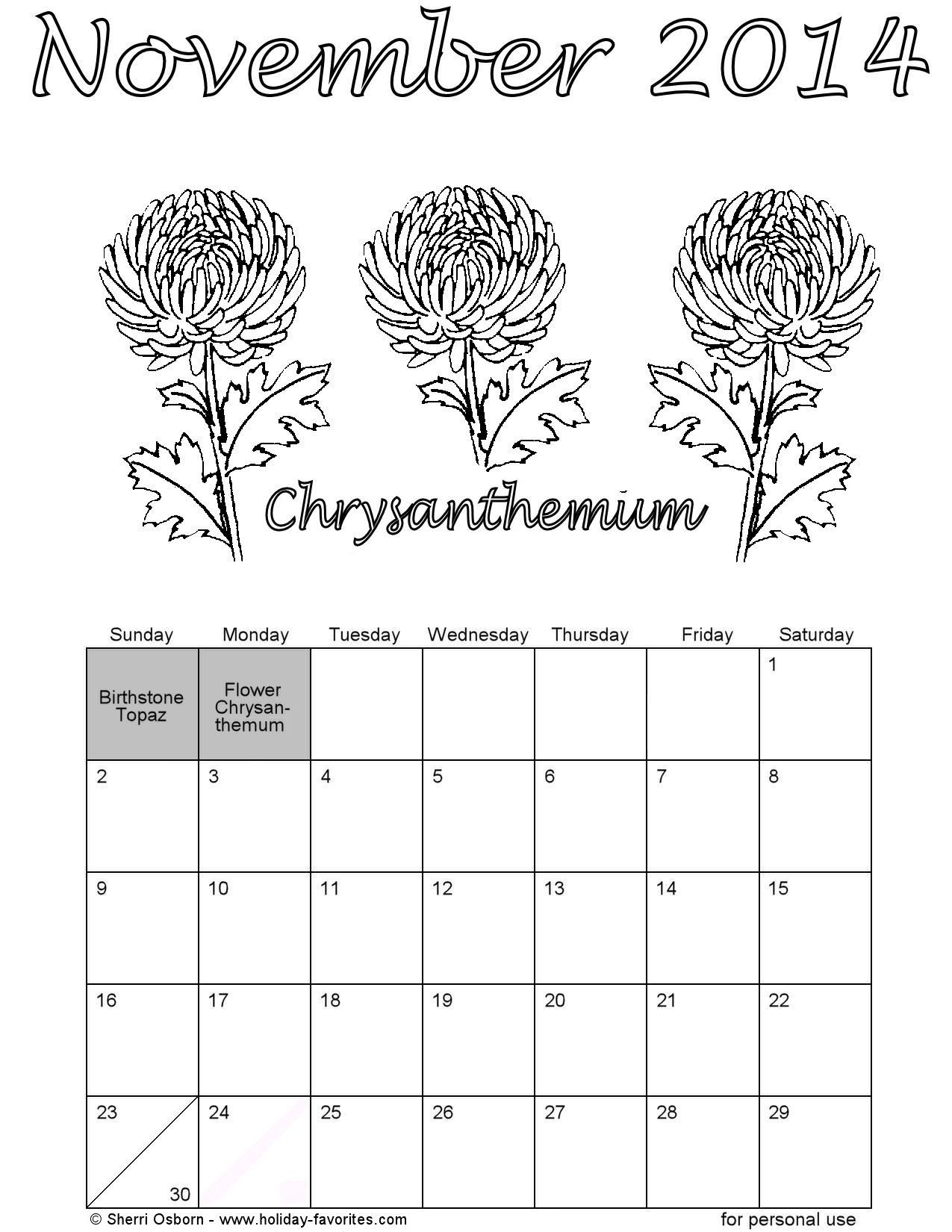 November 2014

Chrysanthemum

| Sunday | Monday | Tuesday | Wednesday | Thursday | Friday | Saturday |
|---|---|---|---|---|---|---|
| Birthstone Topaz | Flower Chrysanthemum | | | | | 1 |
| 2 | 3 | 4 | 5 | 6 | 7 | 8 |
| 9 | 10 | 11 | 12 | 13 | 14 | 15 |
| 16 | 17 | 18 | 19 | 20 | 21 | 22 |
| 23 30 | 24 | 25 | 26 | 27 | 28 | 29 |

© Sherri Osborn - www.holiday-favorites.com

for personal use